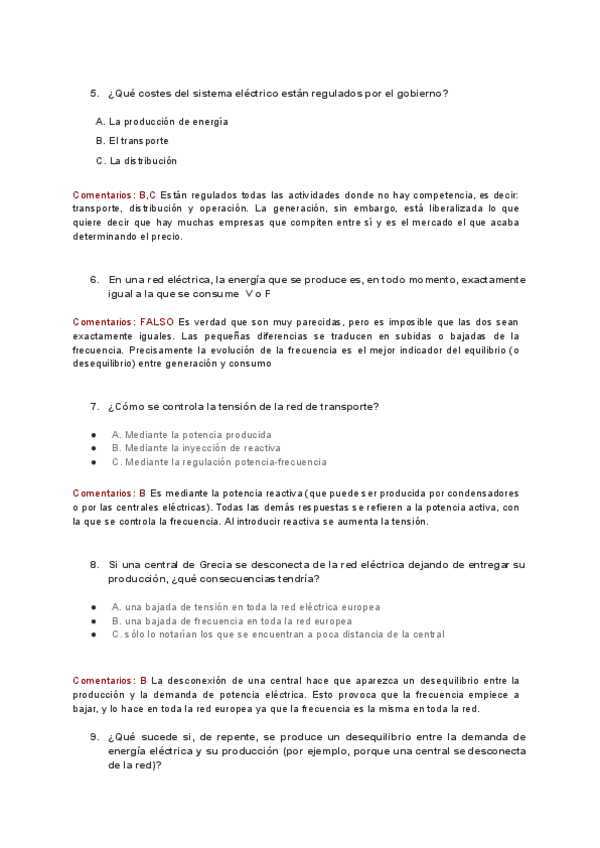 5. ¿Qué costes del sistema eléctrico están regulados por el gobierno?

A. La producción de energía
B. El transporte
C. La distribución

Comentarios: B,C Están regulados todas las actividades donde no hay competencia, es decir: transporte, distribución y operación. La generación, sin embargo, está liberalizada lo que quiere decir que hay muchas empresas que compiten entre sí y es el mercado el que acaba determinando el precio.

6. En una red eléctrica, la energía que se produce es, en todo momento, exactamente igual a la que se consume V o F

Comentarios: FALSO Es verdad que son muy parecidas, pero es imposible que las dos sean exactamente iguales. Las pequeñas diferencias se traducen en subidas o bajadas de la frecuencia. Precisamente la evolución de la frecuencia es el mejor indicador del equilibrio (o desequilibrio) entre generación y consumo

7. ¿Cómo se controla la tensión de la red de transporte?

● A. Mediante la potencia producida
● B. Mediante la inyección de reactiva
● C. Mediante la regulación potencia-frecuencia

Comentarios: B Es mediante la potencia reactiva (que puede ser producida por condensadores o por las centrales eléctricas). Todas las demás respuestas se refieren a la potencia activa, con la que se controla la frecuencia. Al introducir reactiva se aumenta la tensión.

8. Si una central de Grecia se desconecta de la red eléctrica dejando de entregar su producción, ¿qué consecuencias tendría?

● A. una bajada de tensión en toda la red eléctrica europea
● B. una bajada de frecuencia en toda la red europea
● C. sólo lo notarían los que se encuentran a poca distancia de la central

Comentarios: B La desconexión de una central hace que aparezca un desequilibrio entre la producción y la demanda de potencia eléctrica. Esto provoca que la frecuencia empiece a bajar, y lo hace en toda la red europea ya que la frecuencia es la misma en toda la red.

9. ¿Qué sucede si, de repente, se produce un desequilibrio entre la demanda de energía eléctrica y su producción (por ejemplo, porque una central se desconecta de la red)?